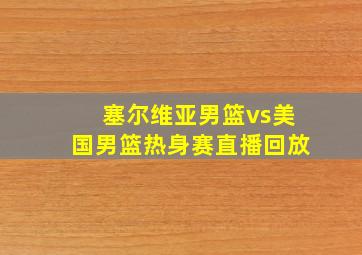 塞尔维亚男篮vs美国男篮热身赛直播回放